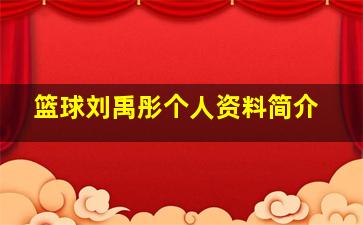 篮球刘禹彤个人资料简介